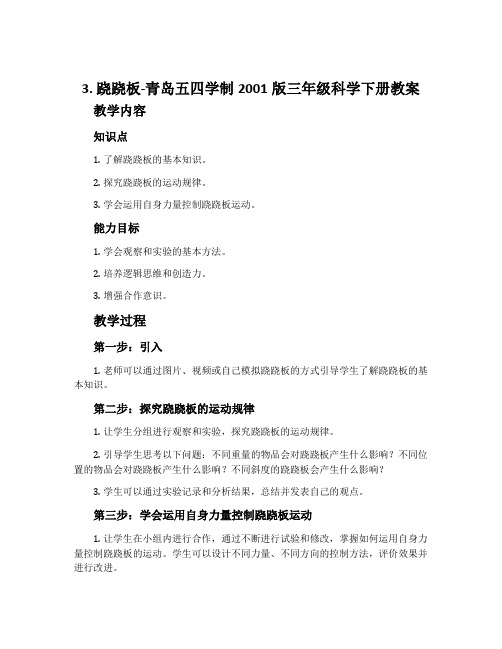 3. 跷跷板-青岛五四学制 2001 版三年级科学下册教案

教学内容

知识点

1. 了解跷跷板的基本知识。

2. 探究跷跷板的运动规律。

3. 学会运用自身力量控制跷跷板运动。

能力目标

1. 学会观察和实验的基本方法。

2. 培养逻辑思维和创造力。

3. 增强合作意识。

教学过程

第一步：引入

1. 老师可以通过图片、视频或自己模拟跷跷板的方式引导学生了解跷跷板的基本知识。

第二步：探究跷跷板的运动规律

1. 让学生分组进行观察和实验，探究跷跷板的运动规律。

2. 引导学生思考以下问题：不同重量的物品会对跷跷板产生什么影响？不同位置的物品会对跷跷板产生什么影响？不同斜度的跷跷板会产生什么影响？

3. 学生可以通过实验记录和分析结果，总结并发表自己的观点。

第三步：学会运用自身力量控制跷跷板运动

1. 让学生在小组内进行合作，通过不断进行试验和修改，掌握如何运用自身力量控制跷跷板的运动。学生可以设计不同力量、不同方向的控制方法，评价效果并进行改进。